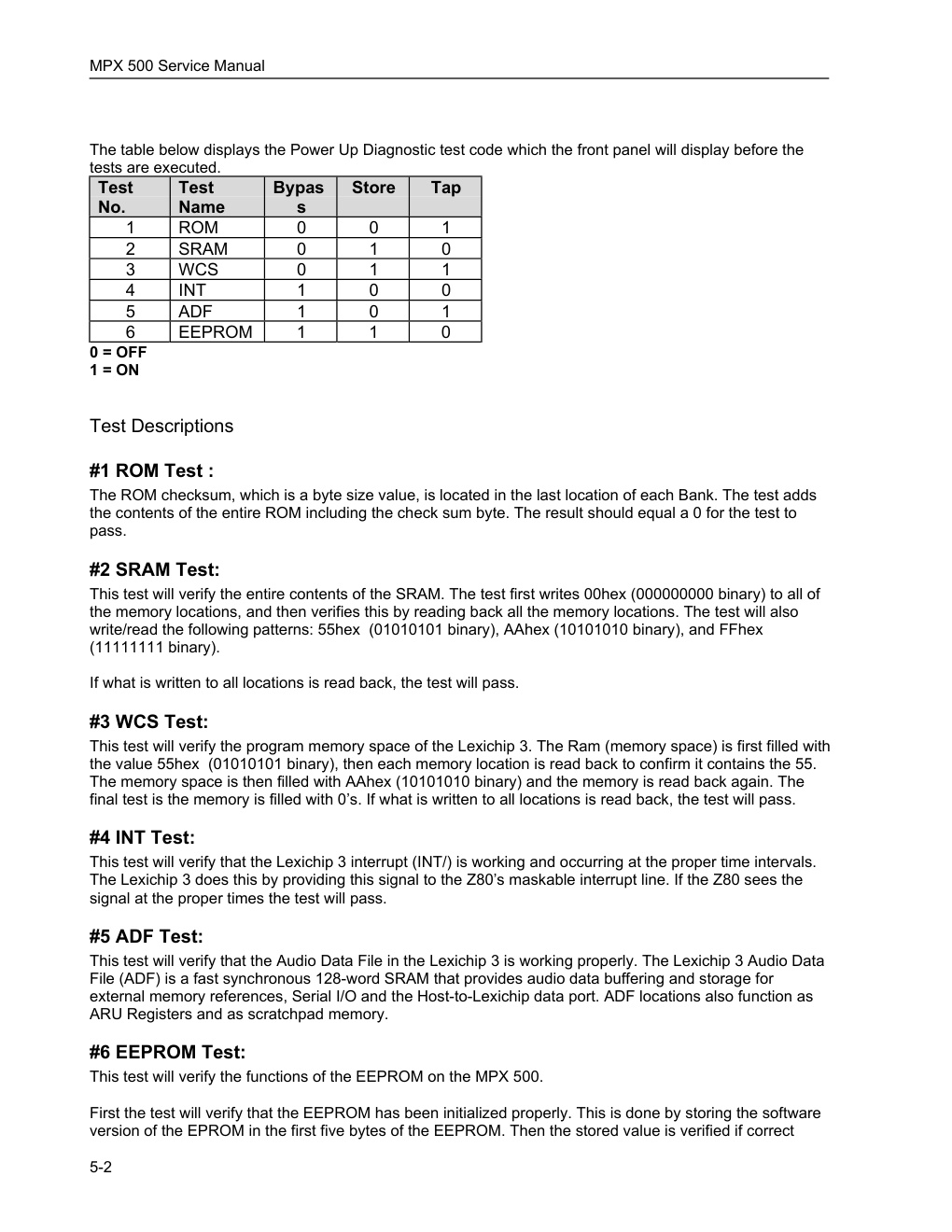 MPX 500 Service Manual

The table below displays the Power Up Diagnostic test code which the front panel will display before the tests are executed.

| Test No. | Test Name | Bypass | Store | Tap |
|---|---|---|---|---|
| 1 | ROM | 0 | 0 | 1 |
| 2 | SRAM | 0 | 1 | 0 |
| 3 | WCS | 0 | 1 | 1 |
| 4 | INT | 1 | 0 | 0 |
| 5 | ADF | 1 | 0 | 1 |
| 6 | EEPROM | 1 | 1 | 0 |

0 = OFF
1 = ON

Test Descriptions

#1 ROM Test :
The ROM checksum, which is a byte size value, is located in the last location of each Bank. The test adds the contents of the entire ROM including the check sum byte. The result should equal a 0 for the test to pass.

#2 SRAM Test:
This test will verify the entire contents of the SRAM. The test first writes 00hex (000000000 binary) to all of the memory locations, and then verifies this by reading back all the memory locations. The test will also write/read the following patterns: 55hex (01010101 binary), AAhex (10101010 binary), and FFhex (11111111 binary).

If what is written to all locations is read back, the test will pass.

#3 WCS Test:
This test will verify the program memory space of the Lexichip 3. The Ram (memory space) is first filled with the value 55hex (01010101 binary), then each memory location is read back to confirm it contains the 55. The memory space is then filled with AAhex (10101010 binary) and the memory is read back again. The final test is the memory is filled with 0's. If what is written to all locations is read back, the test will pass.

#4 INT Test:
This test will verify that the Lexichip 3 interrupt (INT/) is working and occurring at the proper time intervals. The Lexichip 3 does this by providing this signal to the Z80's maskable interrupt line. If the Z80 sees the signal at the proper times the test will pass.

#5 ADF Test:
This test will verify that the Audio Data File in the Lexichip 3 is working properly. The Lexichip 3 Audio Data File (ADF) is a fast synchronous 128-word SRAM that provides audio data buffering and storage for external memory references, Serial I/O and the Host-to-Lexichip data port. ADF locations also function as ARU Registers and as scratchpad memory.

#6 EEPROM Test:
This test will verify the functions of the EEPROM on the MPX 500.

First the test will verify that the EEPROM has been initialized properly. This is done by storing the software version of the EPROM in the first five bytes of the EEPROM. Then the stored value is verified if correct

5-2